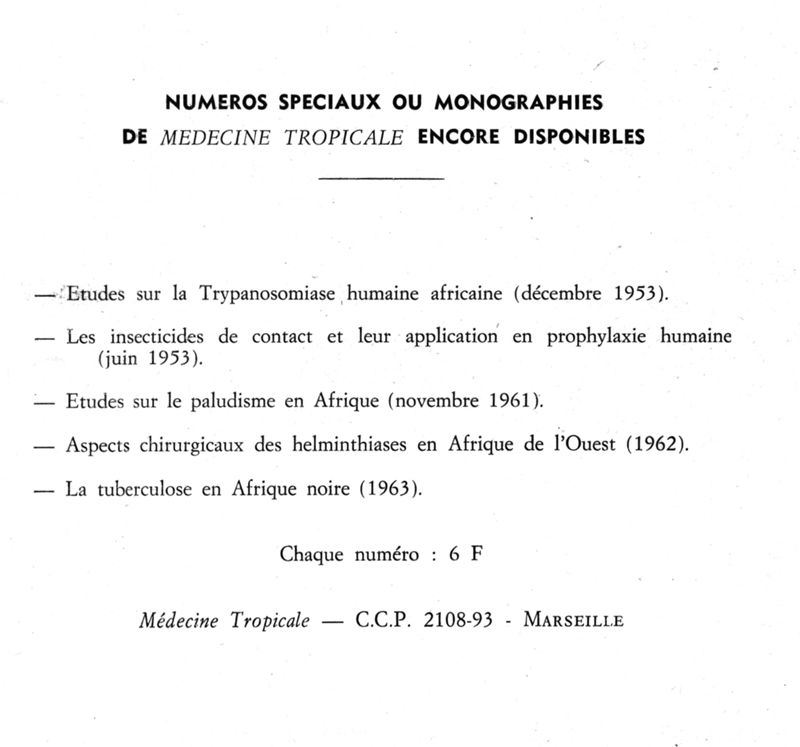 NUMEROS SPECIAUX OU MONOGRAPHIES
DE MEDECINE TROPICALE ENCORE DISPONIBLES

— Etudes sur la Trypanosomiase humaine africaine (décembre 1953).

— Les insecticides de contact et leur application en prophylaxie humaine (juin 1953).

— Etudes sur le paludisme en Afrique (novembre 1961).

— Aspects chirurgicaux des helminthiases en Afrique de l'Ouest (1962).

— La tuberculose en Afrique noire (1963).

Chaque numéro : 6 F

Médecine Tropicale — C.C.P. 2108-93 - MARSEILLE